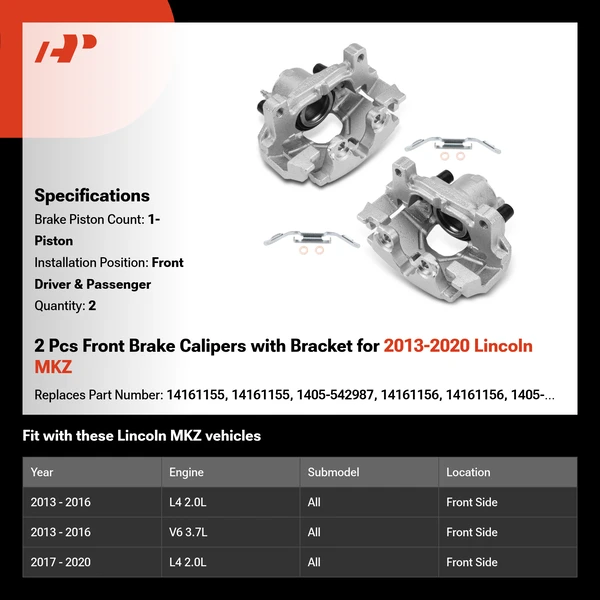 Specifications

Brake Piston Count: 1-Piston

Installation Position: Front Driver & Passenger

Quantity: 2

2 Pcs Front Brake Calipers with Bracket for 2013-2020 Lincoln MKZ

Replaces Part Number: 14161155, 14161155, 1405-542987, 14161156, 14161156, 1405-...

Fit with these Lincoln MKZ vehicles

| Year | Engine | Submodel | Location |
|---|---|---|---|
| 2013 - 2016 | L4 2.0L | All | Front Side |
| 2013 - 2016 | V6 3.7L | All | Front Side |
| 2017 - 2020 | L4 2.0L | All | Front Side |